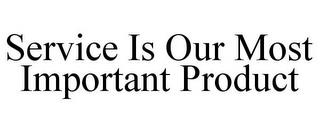 Service Is Our Most Important Product